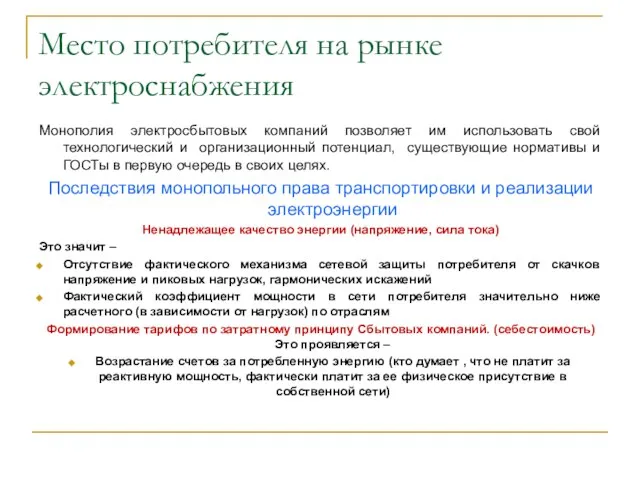 Место потребителя на рынке электроснабжения

Монополия электросбытовых компаний позволяет им использовать свой технологический и организационный потенциал, существующие нормативы и ГОСТы в первую очередь в своих целях.

Последствия монопольного права транспортировки и реализации электроэнергии

Ненадлежащее качество энергии (напряжение, сила тока)

Это значит –

Отсутствие фактического механизма сетевой защиты потребителя от скачков напряжение и пиковых нагрузок, гармонических искажений

Фактический коэффициент мощности в сети потребителя значительно ниже расчетного (в зависимости от нагрузок) по отраслям

Формирование тарифов по затратному принципу Сбытовых компаний. (себестоимость)

Это проявляется –

Возрастание счетов за потребленную энергию (кто думает , что не платит за реактивную мощность, фактически платит за ее физическое присутствие в собственной сети)